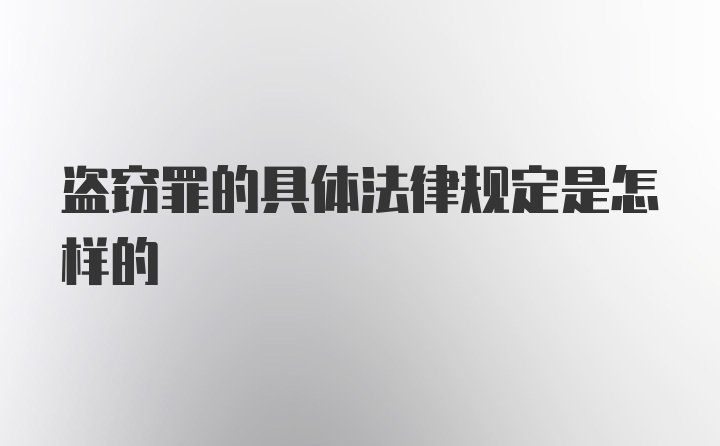 盗窃罪的具体法律规定是怎样的